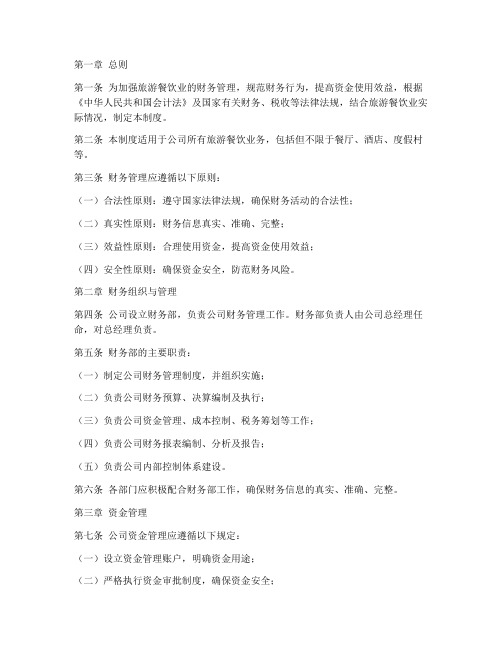 第一章 总则

第一条 为加强旅游餐饮业的财务管理，规范财务行为，提高资金使用效益，根据《中华人民共和国会计法》及国家有关财务、税收等法律法规，结合旅游餐饮业实际情况，制定本制度。

第二条 本制度适用于公司所有旅游餐饮业务，包括但不限于餐厅、酒店、度假村等。

第三条 财务管理应遵循以下原则：

（一）合法性原则：遵守国家法律法规，确保财务活动的合法性；

（二）真实性原则：财务信息真实、准确、完整；

（三）效益性原则：合理使用资金，提高资金使用效益；

（四）安全性原则：确保资金安全，防范财务风险。

第二章 财务组织与管理

第四条 公司设立财务部，负责公司财务管理工作。财务部负责人由公司总经理任命，对总经理负责。

第五条 财务部的主要职责：

（一）制定公司财务管理制度，并组织实施；

（二）负责公司财务预算、决算编制及执行；

（三）负责公司资金管理、成本控制、税务筹划等工作；

（四）负责公司财务报表编制、分析及报告；

（五）负责公司内部控制体系建设。

第六条 各部门应积极配合财务部工作，确保财务信息的真实、准确、完整。

第三章 资金管理

第七条 公司资金管理应遵循以下规定：

（一）设立资金管理账户，明确资金用途；

（二）严格执行资金审批制度，确保资金安全；